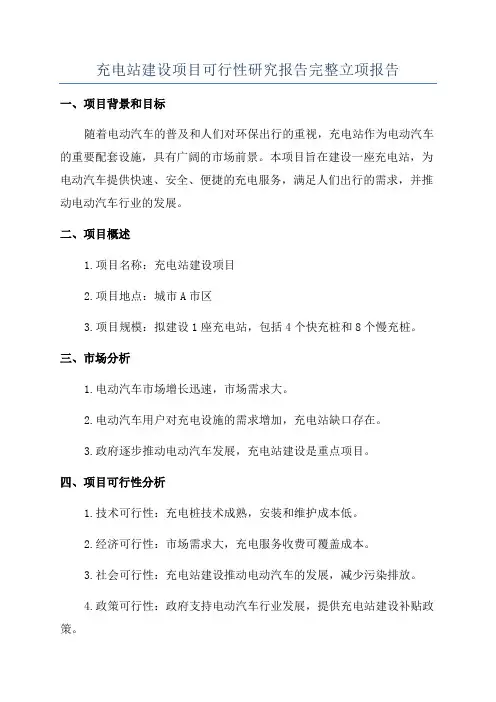 充电站建设项目可行性研究报告完整立项报告

一、项目背景和目标

随着电动汽车的普及和人们对环保出行的重视，充电站作为电动汽车的重要配套设施，具有广阔的市场前景。本项目旨在建设一座充电站，为电动汽车提供快速、安全、便捷的充电服务，满足人们出行的需求，并推动电动汽车行业的发展。

二、项目概述

1.项目名称：充电站建设项目

2.项目地点：城市A市区

3.项目规模：拟建设1座充电站，包括4个快充桩和8个慢充桩。

三、市场分析

1.电动汽车市场增长迅速，市场需求大。

2.电动汽车用户对充电设施的需求增加，充电站缺口存在。

3.政府逐步推动电动汽车发展，充电站建设是重点项目。

四、项目可行性分析

1.技术可行性：充电桩技术成熟，安装和维护成本低。

2.经济可行性：市场需求大，充电服务收费可覆盖成本。

3.社会可行性：充电站建设推动电动汽车的发展，减少污染排放。

4.政策可行性：政府支持电动汽车行业发展，提供充电站建设补贴政策。